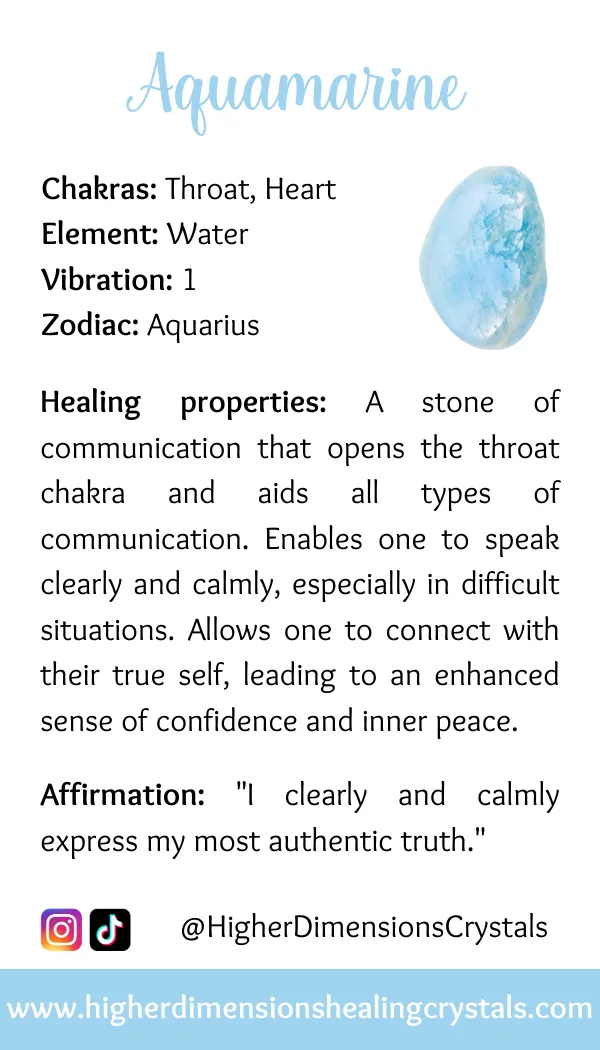 Aquamarine

Chakras: Throat, Heart
Element: Water
Vibration: 1
Zodiac: Aquarius

Healing properties: A stone of communication that opens the throat chakra and aids all types of communication. Enables one to speak clearly and calmly, especially in difficult situations. Allows one to connect with their true self, leading to an enhanced sense of confidence and inner peace.

Affirmation: "I clearly and calmly express my most authentic truth."

@HigherDimensionsCrystals

www.higherdimensionshealingcrystals.com